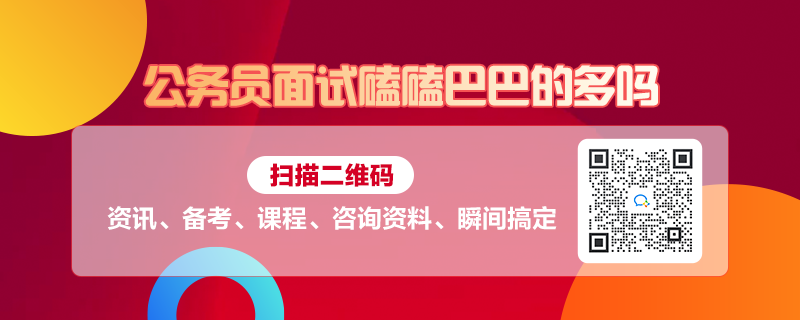 公务员面试磕磕巴巴的多吗

扫描二维码

资讯、备考、课程、咨询资料、瞬间搞定